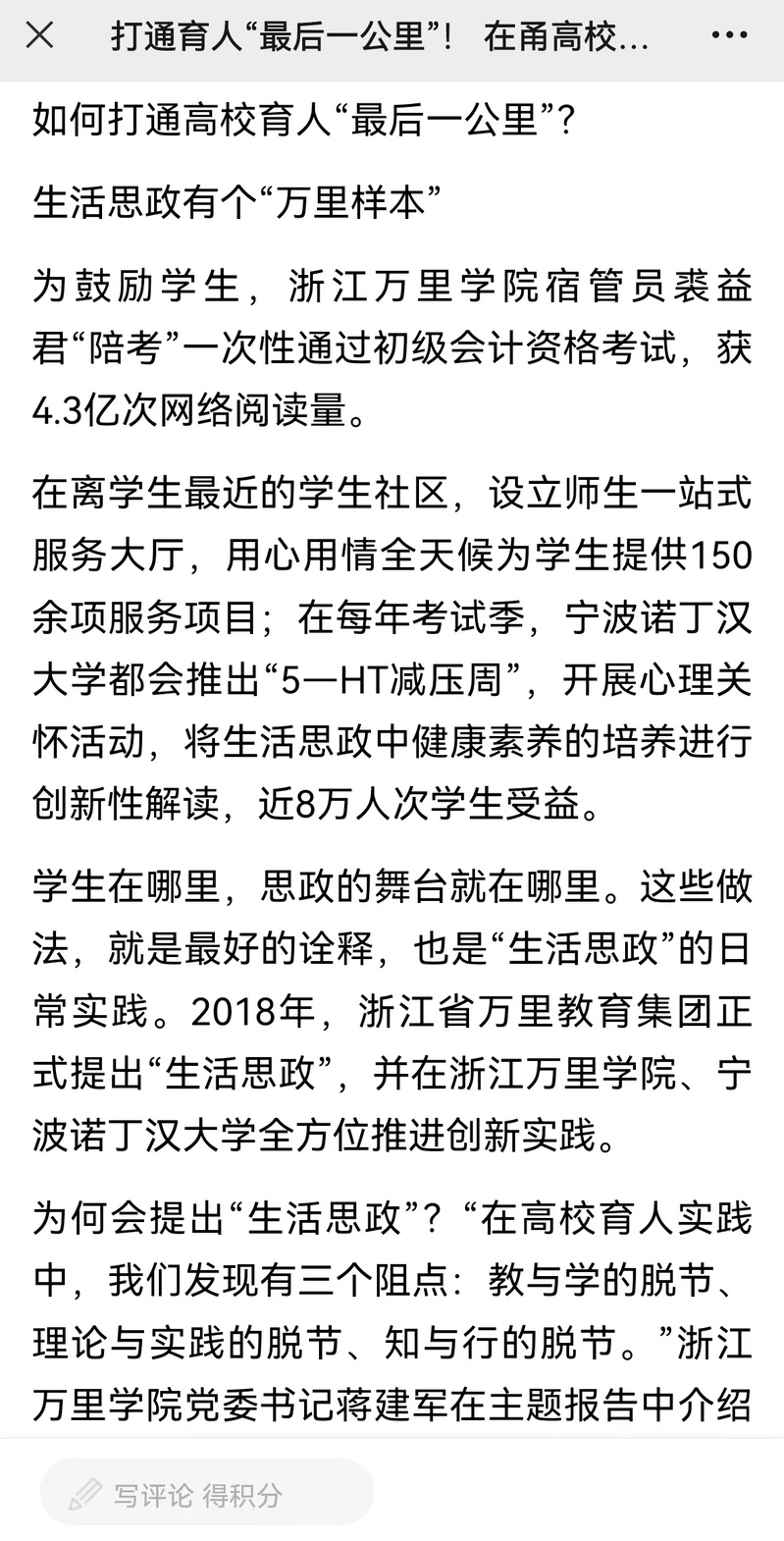 打通育人“最后一公里”！ 在甬高校...

如何打通高校育人“最后一公里”？

生活思政有个“万里样本”

为鼓励学生，浙江万里学院宿管员裘益君“陪考”一次性通过初级会计资格考试，获4.3亿次网络阅读量。

在离学生最近的学生社区，设立师生一站式服务大厅，用心用情全天候为学生提供150余项服务项目；在每年考试季，宁波诺丁汉大学都会推出“5—HT减压周”，开展心理关怀活动，将生活思政中健康素养的培养进行创新性解读，近8万人次学生受益。

学生在哪里，思政的舞台就在哪里。这些做法，就是最好的诠释，也是“生活思政”的日常实践。2018年，浙江省万里教育集团正式提出“生活思政”，并在浙江万里学院、宁波诺丁汉大学全方位推进创新实践。

为何会提出“生活思政”？“在高校育人实践中，我们发现有三个阻点：教与学的脱节、理论与实践的脱节、知与行的脱节。”浙江万里学院党委书记蒋建军在主题报告中介绍

写评论 得积分